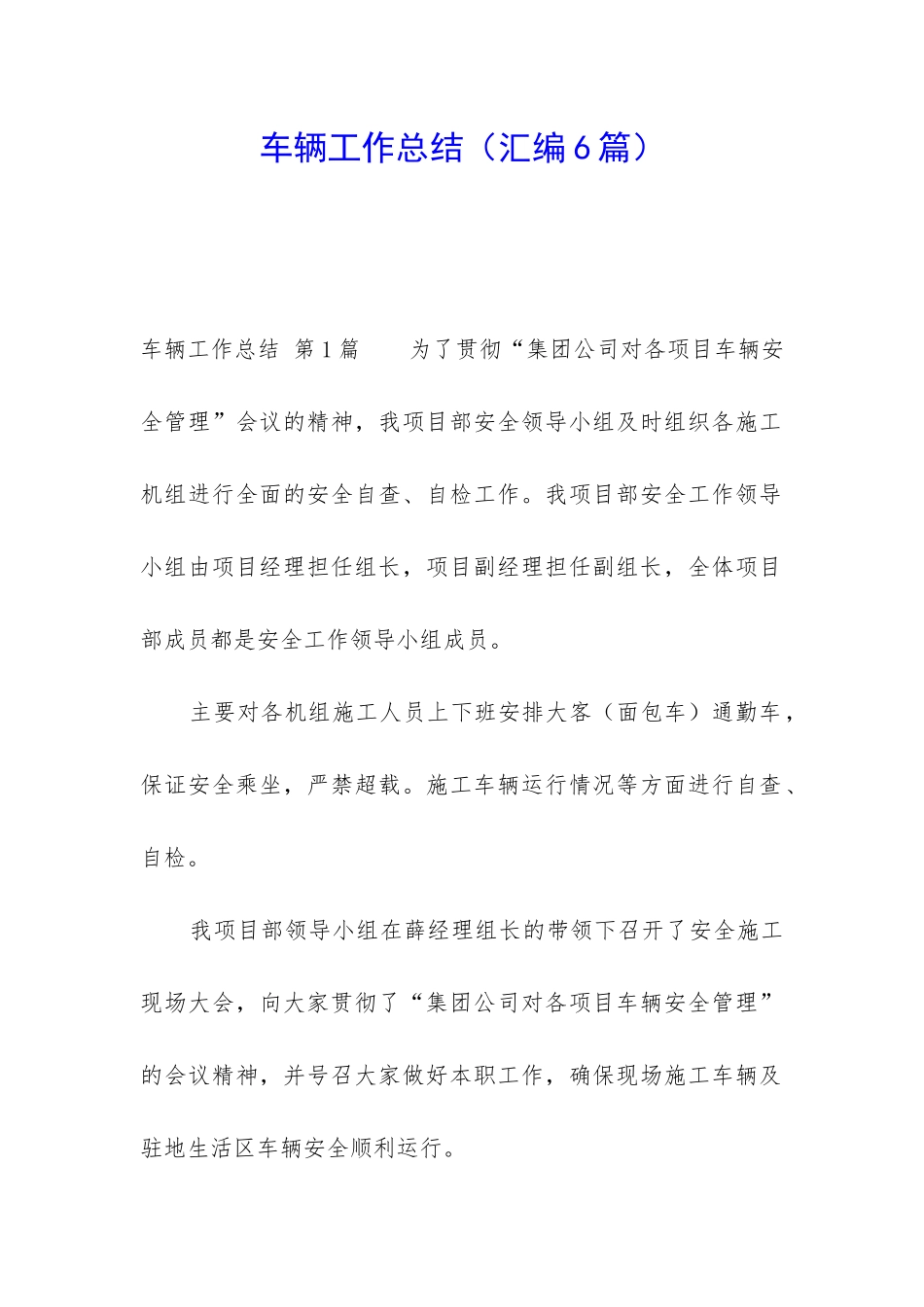 车辆工作总结（汇编6篇）

车辆工作总结 第1篇 为了贯彻“集团公司对各项目车辆安全管理”会议的精神，我项目部安全领导小组及时组织各施工机组进行全面的安全自查、自检工作。我项目部安全工作领导小组由项目经理担任组长，项目副经理担任副组长，全体项目部成员都是安全工作领导小组成员。

主要对各机组施工人员上下班安排大客（面包车）通勤车，保证安全乘坐，严禁超载。施工车辆运行情况等方面进行自查、自检。

我项目部领导小组在薛经理组长的带领下召开了安全施工现场大会，向大家贯彻了“集团公司对各项目车辆安全管理”的会议精神，并号召大家做好本职工作，确保现场施工车辆及驻地生活区车辆安全顺利运行。